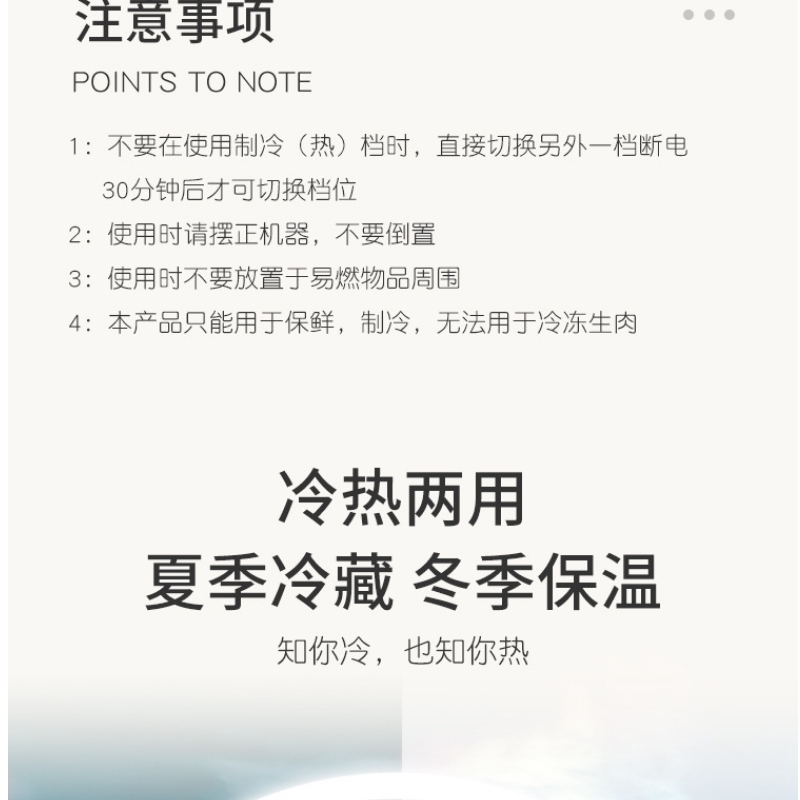 注意事项

POINTS TO NOTE

1：不要在使用制冷（热）档时，直接切换另外一档断电30分钟后才可切换档位

2：使用时请摆正机器，不要倒置

3：使用时不要放置于易燃物品周围

4：本产品只能用于保鲜，制冷，无法用于冷冻生肉

冷热两用

夏季冷藏 冬季保温

知你冷，也知你热